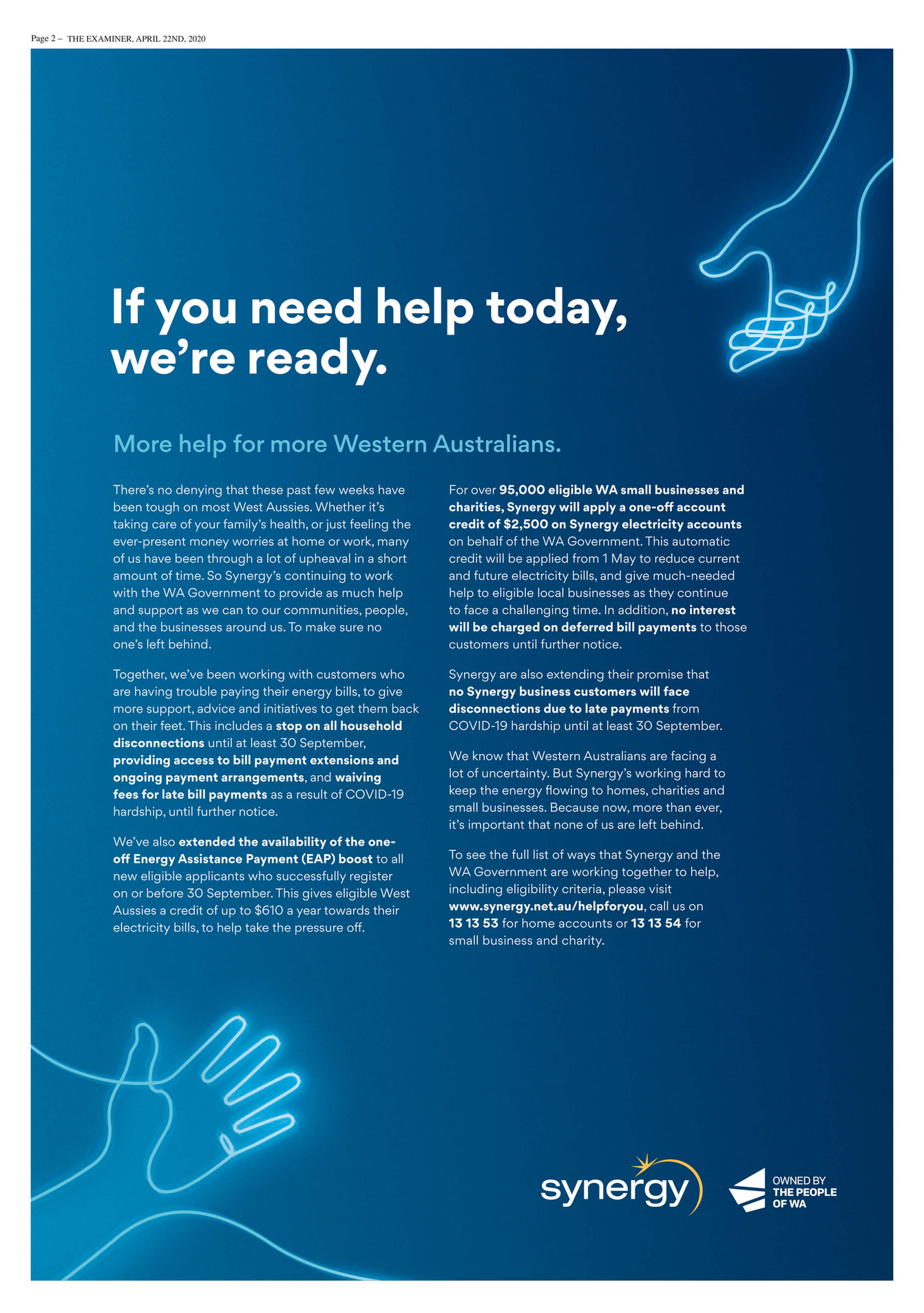 Page 2 – THE EXAMINER, APRIL 22ND, 2020

If you need help today, we're ready.

More help for more Western Australians.

There's no denying that these past few weeks have been tough on most West Aussies. Whether it's taking care of your family's health, or just feeling the ever-present money worries at home or work, many of us have been through a lot of upheaval in a short amount of time. So Synergy's continuing to work with the WA Government to provide as much help and support as we can to our communities, people, and the businesses around us. To make sure no one's left behind.

Together, we've been working with customers who are having trouble paying their energy bills, to give more support, advice and initiatives to get them back on their feet. This includes a stop on all household disconnections until at least 30 September, providing access to bill payment extensions and ongoing payment arrangements, and waiving fees for late bill payments as a result of COVID-19 hardship, until further notice.

We've also extended the availability of the one-off Energy Assistance Payment (EAP) boost to all new eligible applicants who successfully register on or before 30 September. This gives eligible West Aussies a credit of up to $610 a year towards their electricity bills, to help take the pressure off.

For over 95,000 eligible WA small businesses and charities, Synergy will apply a one-off account credit of $2,500 on Synergy electricity accounts on behalf of the WA Government. This automatic credit will be applied from 1 May to reduce current and future electricity bills, and give much-needed help to eligible local businesses as they continue to face a challenging time. In addition, no interest will be charged on deferred bill payments to those customers until further notice.

Synergy are also extending their promise that no Synergy business customers will face disconnections due to late payments from COVID-19 hardship until at least 30 September.

We know that Western Australians are facing a lot of uncertainty. But Synergy's working hard to keep the energy flowing to homes, charities and small businesses. Because now, more than ever, it's important that none of us are left behind.

To see the full list of ways that Synergy and the WA Government are working together to help, including eligibility criteria, please visit www.synergy.net.au/helpforyou, call us on 13 13 53 for home accounts or 13 13 54 for small business and charity.

synergy

OWNED BY THE PEOPLE OF WA